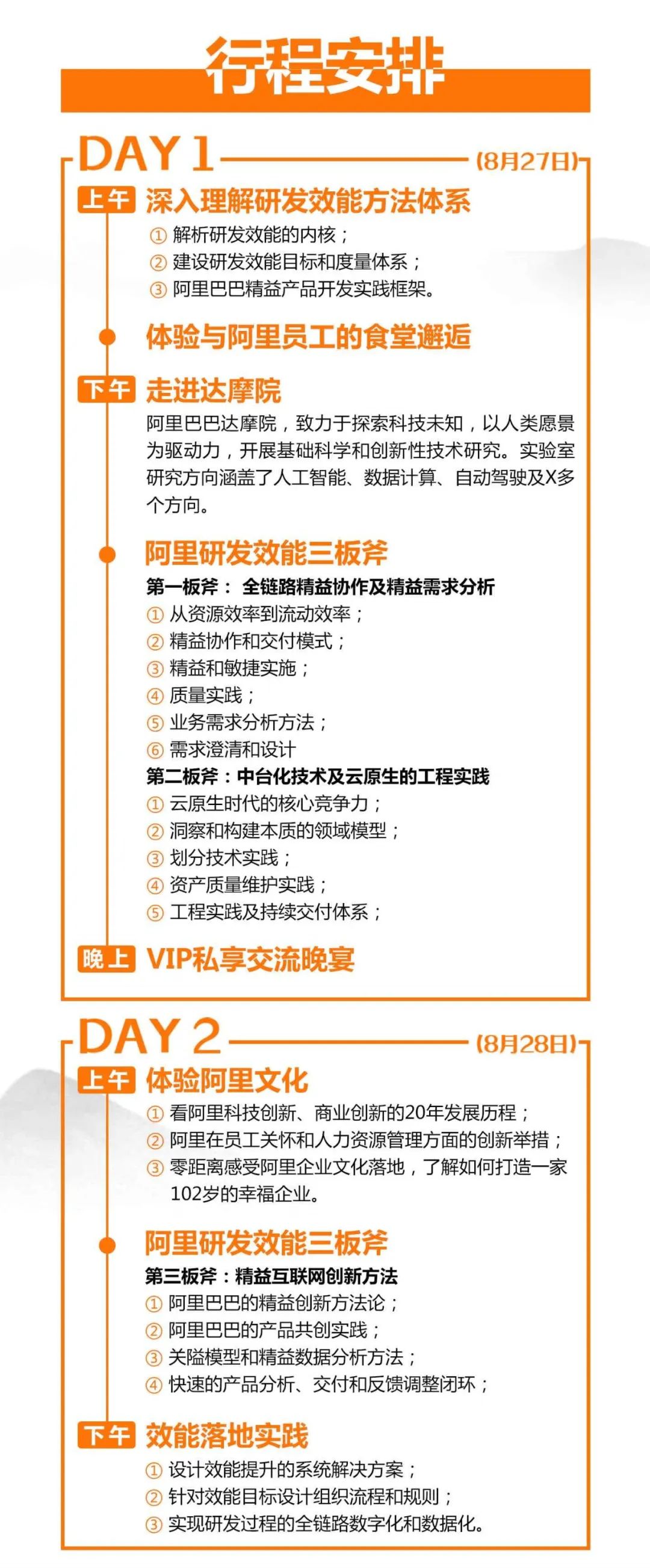 行程安排

DAY 1 (8月27日)

上午 深入理解研发效能方法体系
① 解析研发效能的内核；
② 建设研发效能目标和度量体系；
③ 阿里巴巴精益产品开发实践框架。

体验与阿里员工的食堂邂逅

下午 走进达摩院
阿里巴巴达摩院，致力于探索科技未知，以人类愿景为驱动力，开展基础科学和创新性技术研究。实验室研究方向涵盖了人工智能、数据计算、自动驾驶及X多个方向。

阿里研发效能三板斧
第一板斧： 全链路精益协作及精益需求分析
① 从资源效率到流动效率；
② 精益协作和交付模式；
③ 精益和敏捷实施；
④ 质量实践；
⑤ 业务需求分析方法；
⑥ 需求澄清和设计
第二板斧：中台化技术及云原生的工程实践
① 云原生时代的核心竞争力；
② 洞察和构建本质的领域模型；
③ 划分技术实践；
④ 资产质量维护实践；
⑤ 工程实践及持续交付体系；

晚上 VIP私享交流晚宴

DAY 2 (8月28日)

上午 体验阿里文化
① 看阿里科技创新、商业创新的20年发展历程；
② 阿里在员工关怀和人力资源管理方面的创新举措；
③ 零距离感受阿里企业文化落地，了解如何打造一家102岁的幸福企业。

阿里研发效能三板斧
第三板斧：精益互联网创新方法
① 阿里巴巴的精益创新方法论；
② 阿里巴巴的产品共创实践；
③ 关隘模型和精益数据分析方法；
④ 快速的产品分析、交付和反馈调整闭环；

下午 效能落地实践
① 设计效能提升的系统解决方案；
② 针对效能目标设计组织流程和规则；
③ 实现研发过程的全链路数字化和数据化。